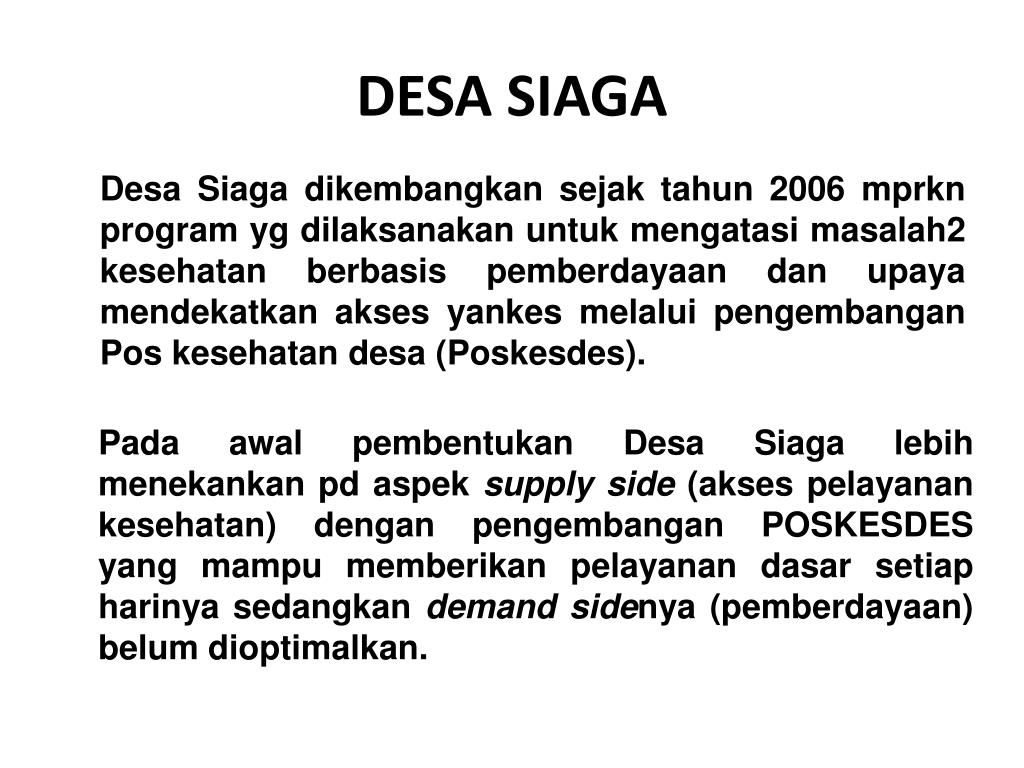 DESA SIAGA

Desa Siaga dikembangkan sejak tahun 2006 mprkn program yg dilaksanakan untuk mengatasi masalah2 kesehatan berbasis pemberdayaan dan upaya mendekatkan akses yankes melalui pengembangan Pos kesehatan desa (Poskesdes).

Pada awal pembentukan Desa Siaga lebih menekankan pd aspek supply side (akses pelayanan kesehatan) dengan pengembangan POSKESDES yang mampu memberikan pelayanan dasar setiap harinya sedangkan demand sidenya (pemberdayaan) belum dioptimalkan.